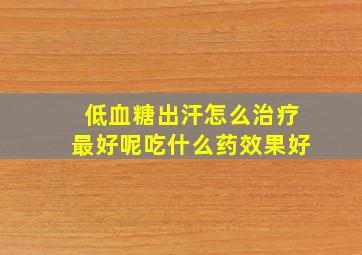 低血糖出汗怎么治疗
最好呢吃什么药效果好